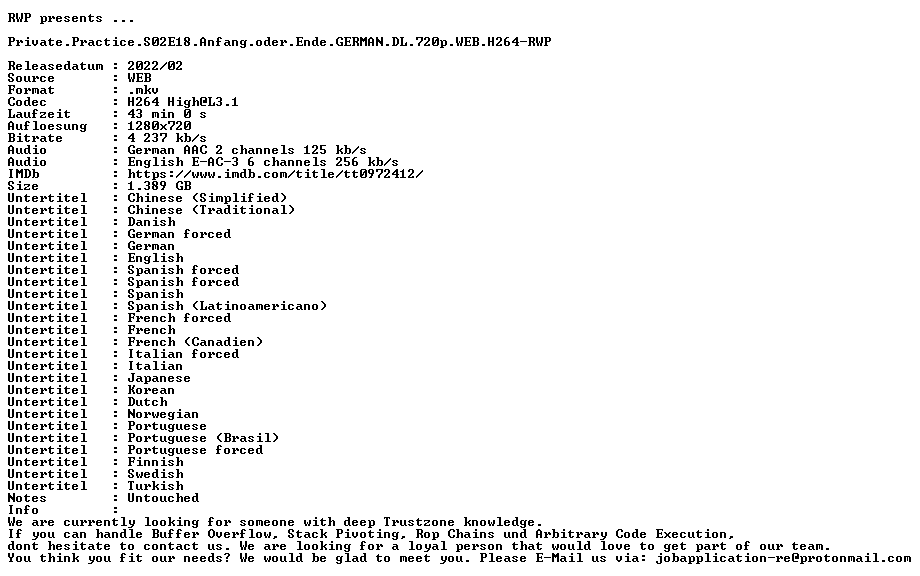 RWP presents ...

Private.Practice.S02E18.Anfang.oder.Ende.GERMAN.DL.720p.WEB.H264-RWP

Releasedatum : 2022/02
Source : WEB
Format : .mkv
Codec : H264 High@L3.1
Laufzeit : 43 min 0 s
Aufloesung : 1280x720
Bitrate : 4 237 kb/s
Audio : German AAC 2 channels 125 kb/s
Audio : English E-AC-3 6 channels 256 kb/s
IMDb : https://www.imdb.com/title/tt0972412/
Size : 1.389 GB
Untertitel : Chinese (Simplified)
Untertitel : Chinese (Traditional)
Untertitel : Danish
Untertitel : German forced
Untertitel : German
Untertitel : English
Untertitel : Spanish forced
Untertitel : Spanish forced
Untertitel : Spanish
Untertitel : Spanish (Latinoamericano)
Untertitel : French forced
Untertitel : French
Untertitel : French (Canadien)
Untertitel : Italian forced
Untertitel : Italian
Untertitel : Japanese
Untertitel : Korean
Untertitel : Dutch
Untertitel : Norwegian
Untertitel : Portuguese
Untertitel : Portuguese (Brasil)
Untertitel : Portuguese forced
Untertitel : Finnish
Untertitel : Swedish
Untertitel : Turkish
Notes : Untouched
Info :
We are currently looking for someone with deep Trustzone knowledge.
If you can handle Buffer Overflow, Stack Pivoting, Rop Chains und Arbitrary Code Execution,
dont hesitate to contact us. We are looking for a loyal person that would love to get part of our team.
You think you fit our needs? We would be glad to meet you. Please E-Mail us via: jobapplication-re@protonmail.com